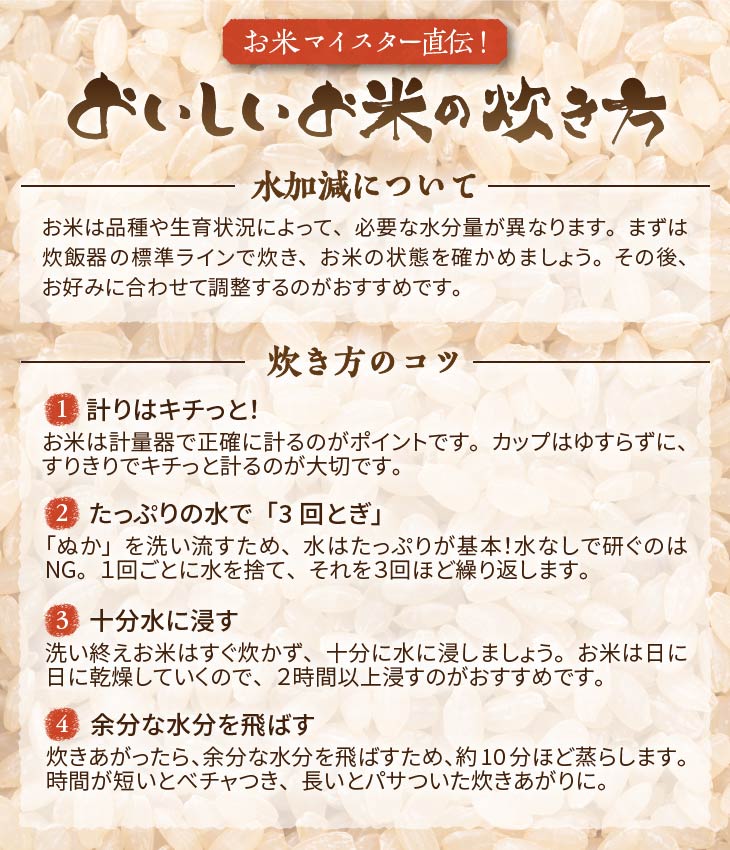 お米マイスター直伝!

おいしいお米の炊き方

水加減について

お米は品種や生育状況によって、必要な水分量が異なります。まずは炊飯器の標準ラインで炊き、お米の状態を確かめましょう。その後、お好みに合わせて調整するのがおすすめです。

炊き方のコツ

1 計りはキチっと!

お米は計量器で正確に計るのがポイントです。カップはゆすらずに、すりきりでキチっと計るのが大切です。

2 たっぷりの水で「3回とぎ」

「ぬか」を洗い流すため、水はたっぷりが基本!水なしで研ぐのはNG。1回ごとに水を捨て、それを3回ほど繰り返します。

3 十分水に浸す

洗い終えお米はすぐ炊かず、十分に水に浸しましょう。お米は日に日に乾燥していくので、2時間以上浸すのがおすすめです。

4 余分な水分を飛ばす

炊きあがったら、余分な水分を飛ばすため、約10分ほど蒸らします。時間が短いとベチャつき、長いとパサついた炊きあがりに。